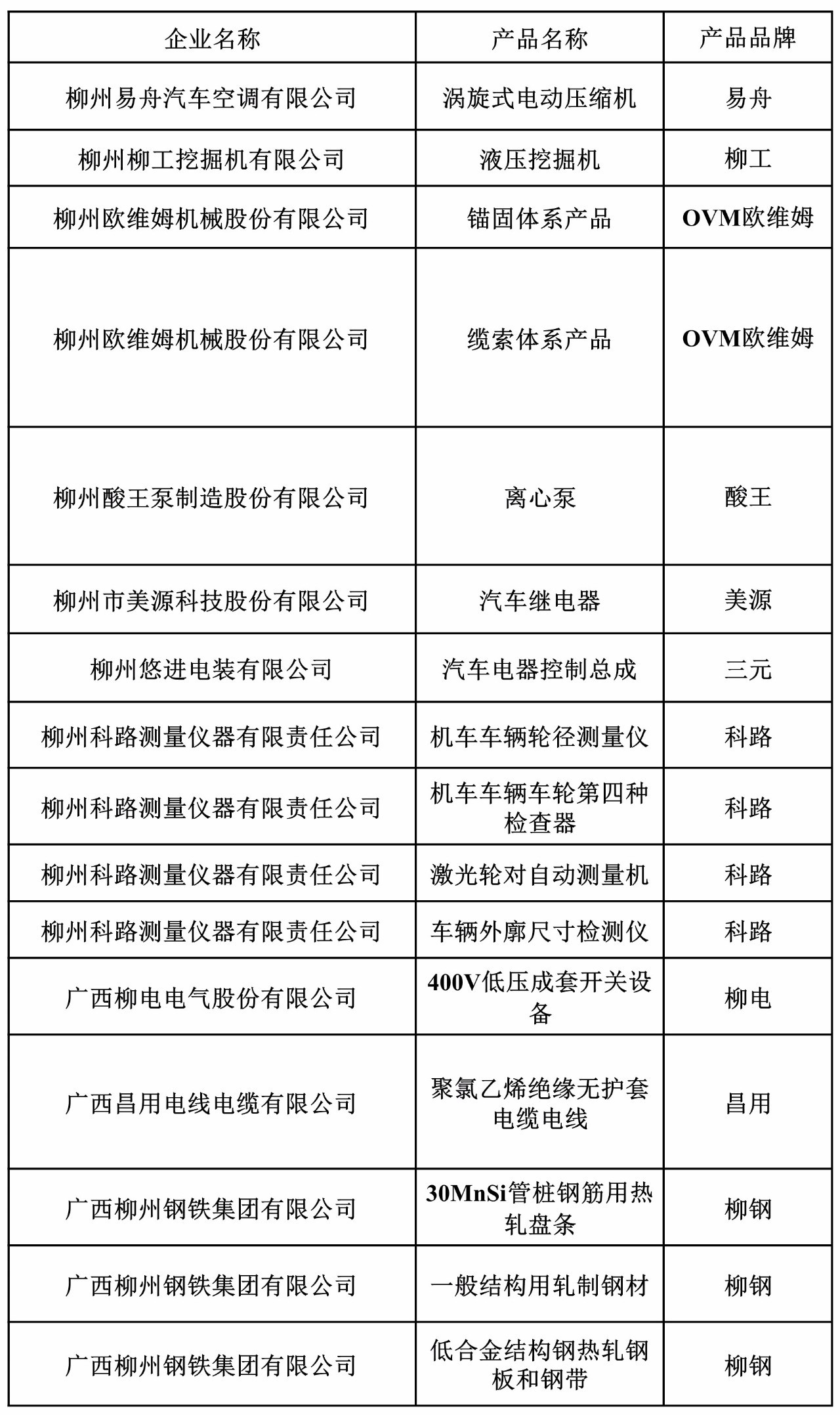 | 企业名称 | 产品名称 | 产品品牌 |
|---|---|---|
| 柳州易舟汽车空调有限公司 | 涡旋式电动压缩机 | 易舟 |
| 柳州柳工挖掘机有限公司 | 液压挖掘机 | 柳工 |
| 柳州欧维姆机械股份有限公司 | 锚固体系产品 | OVM欧维姆 |
| 柳州欧维姆机械股份有限公司 | 缆索体系产品 | OVM欧维姆 |
| 柳州酸王泵制造股份有限公司 | 离心泵 | 酸王 |
| 柳州市美源科技股份有限公司 | 汽车继电器 | 美源 |
| 柳州悠进电装有限公司 | 汽车电器控制总成 | 三元 |
| 柳州科路测量仪器有限责任公司 | 机车车辆轮径测量仪 | 科路 |
| 柳州科路测量仪器有限责任公司 | 机车车辆车轮第四种检查器 | 科路 |
| 柳州科路测量仪器有限责任公司 | 激光轮对自动测量机 | 科路 |
| 柳州科路测量仪器有限责任公司 | 车辆外廓尺寸检测仪 | 科路 |
| 广西柳电电气股份有限公司 | 400V低压成套开关设备 | 柳电 |
| 广西昌用电线电缆有限公司 | 聚氯乙烯绝缘无护套电缆电线 | 昌用 |
| 广西柳州钢铁集团有限公司 | 30MnSi管桩钢筋用热轧盘条 | 柳钢 |
| 广西柳州钢铁集团有限公司 | 一般结构用轧制钢材 | 柳钢 |
| 广西柳州钢铁集团有限公司 | 低合金结构钢热轧钢板和钢带 | 柳钢 |